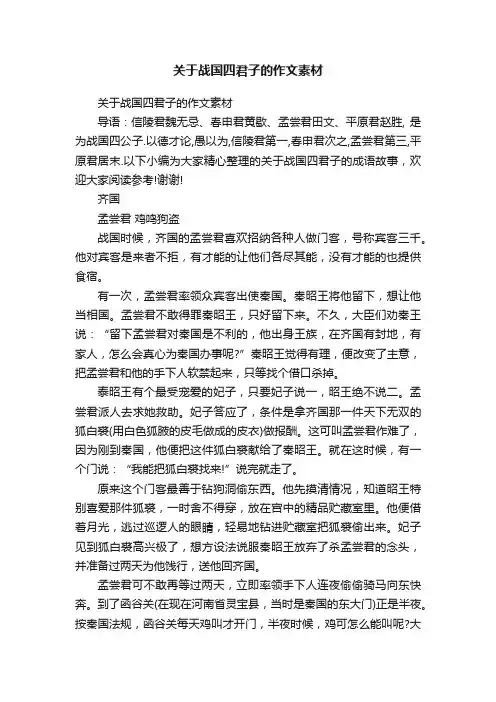 关于战国四君子的作文素材

关于战国四君子的作文素材

导语：信陵君魏无忌、春申君黄歇、孟尝君田文、平原君赵胜, 是为战国四公子.以德才论,愚以为,信陵君第一,春申君次之,孟尝君第三,平原君居末.以下小编为大家精心整理的关于战国四君子的成语故事，欢迎大家阅读参考!谢谢!

齐国

孟尝君 鸡鸣狗盗

战国时候，齐国的孟尝君喜欢招纳各种人做门客，号称宾客三千。他对宾客是来者不拒，有才能的让他们各尽其能，没有才能的也提供食宿。

有一次，孟尝君率领众宾客出使秦国。秦昭王将他留下，想让他当相国。孟尝君不敢得罪秦昭王，只好留下来。不久，大臣们劝秦王说：“留下孟尝君对秦国是不利的，他出身王族，在齐国有封地，有家人，怎么会真心为秦国办事呢?”秦昭王觉得有理，便改变了主意，把孟尝君和他的手下人软禁起来，只等找个借口杀掉。

秦昭王有个最受宠爱的妃子，只要妃子说一，昭王绝不说二。孟尝君派人去求她救助。妃子答应了，条件是拿齐国那一件天下无双的狐白裘(用白色狐腋的皮毛做成的皮衣)做报酬。这可叫孟尝君作难了，因为刚到秦国，他便把这件狐白裘献给了秦昭王。就在这时候，有一个门说：“我能把狐白裘找来!”说完就走了。

原来这个门客最善于钻狗洞偷东西。他先摸清情况，知道昭王特别喜爱那件狐裘，一时舍不得穿，放在宫中的精品贮藏室里。他便借着月光，逃过巡逻人的眼睛，轻易地钻进贮藏室把狐裘偷出来。妃子见到狐白裘高兴极了，想方设法说服秦昭王放弃了杀孟尝君的念头，并准备过两天为他饯行，送他回齐国。

孟尝君可不敢再等过两天，立即率领手下人连夜偷偷骑马向东快奔。到了函谷关(在现在河南省灵宝县，当时是秦国的东大门)正是半夜。按秦国法规，函谷关每天鸡叫才开门，半夜时候，鸡可怎么能叫呢?大